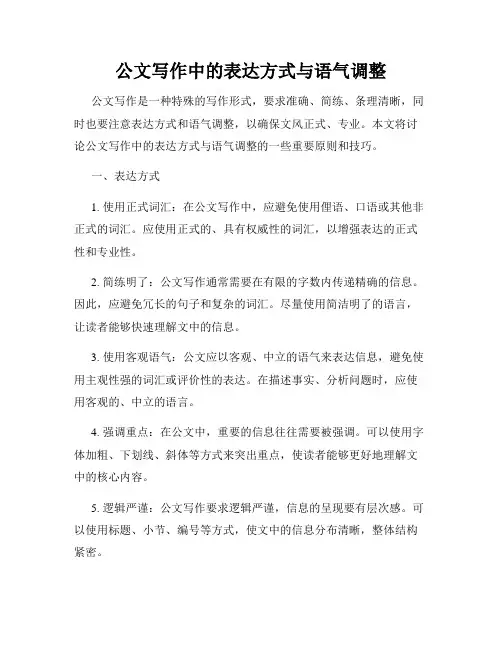 公文写作中的表达方式与语气调整

公文写作是一种特殊的写作形式，要求准确、简练、条理清晰，同时也要注意表达方式和语气调整，以确保文风正式、专业。本文将讨论公文写作中的表达方式与语气调整的一些重要原则和技巧。

一、表达方式

1. 使用正式词汇：在公文写作中，应避免使用俚语、口语或其他非正式的词汇。应使用正式的、具有权威性的词汇，以增强表达的正式性和专业性。

2. 简练明了：公文写作通常需要在有限的字数内传递精确的信息。因此，应避免冗长的句子和复杂的词汇。尽量使用简洁明了的语言，让读者能够快速理解文中的信息。

3. 使用客观语气：公文应以客观、中立的语气来表达信息，避免使用主观性强的词汇或评价性的表达。在描述事实、分析问题时，应使用客观的、中立的语言。

4. 强调重点：在公文中，重要的信息往往需要被强调。可以使用字体加粗、下划线、斜体等方式来突出重点，使读者能够更好地理解文中的核心内容。

5. 逻辑严谨：公文写作要求逻辑严谨，信息的呈现要有层次感。可以使用标题、小节、编号等方式，使文中的信息分布清晰，整体结构紧密。